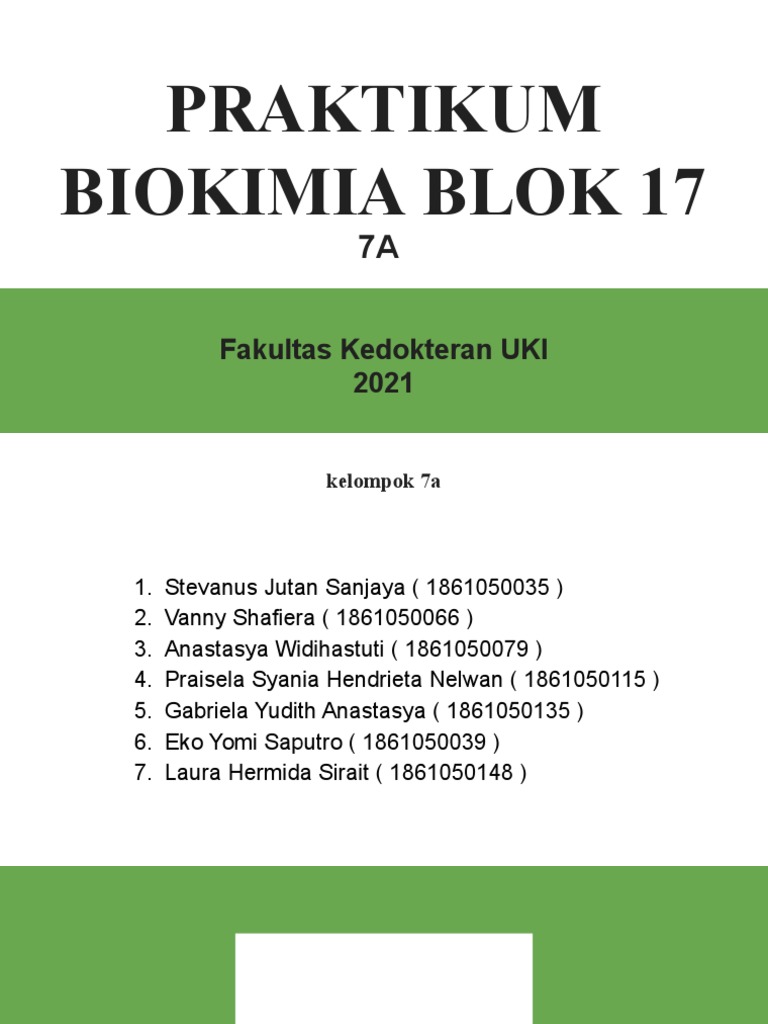 PRAKTIKUM BIOKIMIA BLOK 17
7A

Fakultas Kedokteran UKI
2021

kelompok 7a

1. Stevanus Jutan Sanjaya ( 1861050035 )
2. Vanny Shafiera ( 1861050066 )
3. Anastasya Widihastuti ( 1861050079 )
4. Praisela Syania Hendrieta Nelwan ( 1861050115 )
5. Gabriela Yudith Anastasya ( 1861050135 )
6. Eko Yomi Saputro ( 1861050039 )
7. Laura Hermida Sirait ( 1861050148 )